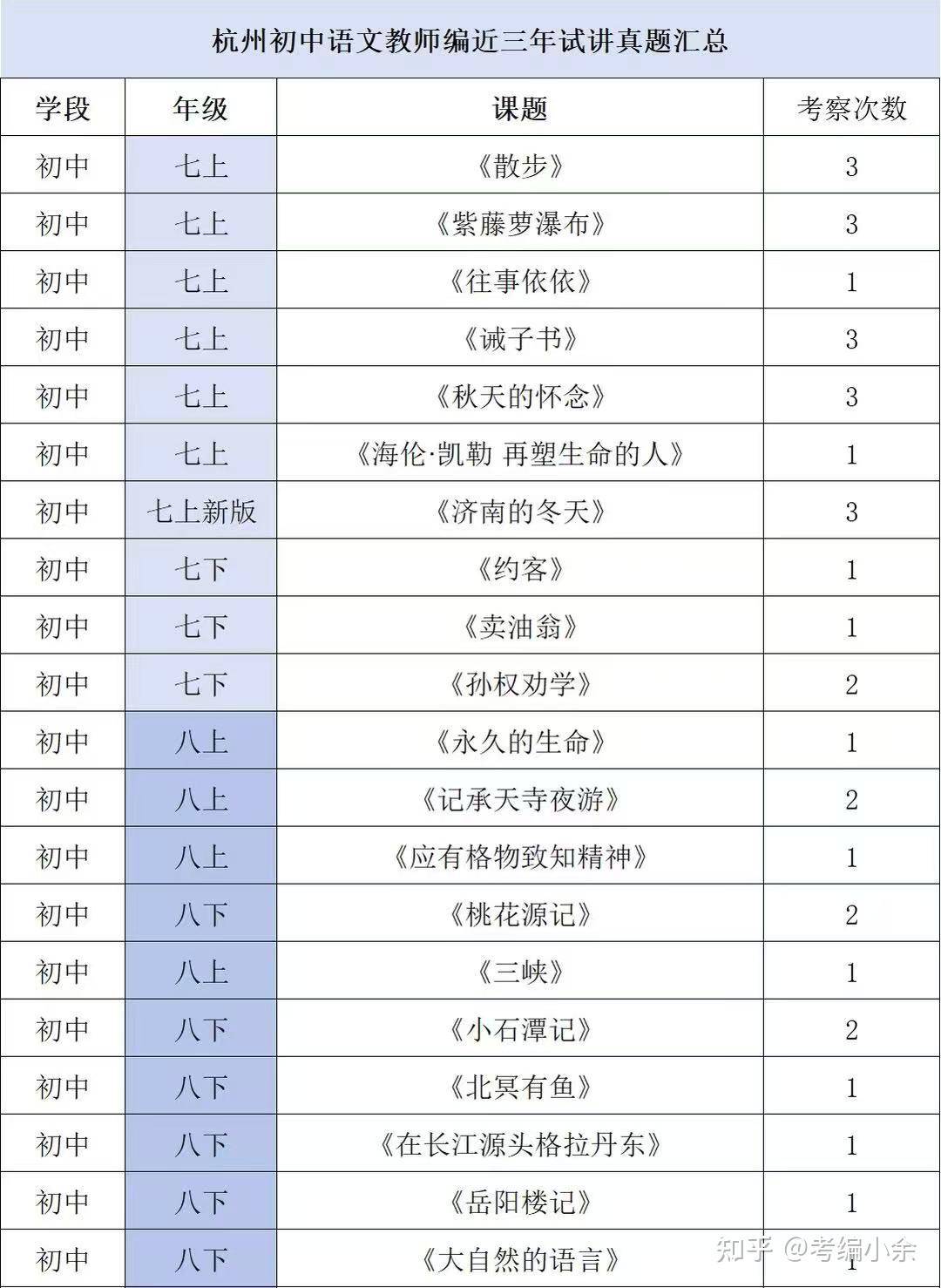 杭州初中语文教师编近三年试讲真题汇总

| 学段 | 年级 | 课题 | 考察次数 |
|---|---|---|---|
| 初中 | 七上 | 《散步》 | 3 |
| 初中 | 七上 | 《紫藤萝瀑布》 | 3 |
| 初中 | 七上 | 《往事依依》 | 1 |
| 初中 | 七上 | 《诫子书》 | 3 |
| 初中 | 七上 | 《秋天的怀念》 | 3 |
| 初中 | 七上 | 《海伦·凯勒 再塑生命的人》 | 1 |
| 初中 | 七上新版 | 《济南的冬天》 | 3 |
| 初中 | 七下 | 《约客》 | 1 |
| 初中 | 七下 | 《卖油翁》 | 1 |
| 初中 | 七下 | 《孙权劝学》 | 2 |
| 初中 | 八上 | 《永久的生命》 | 1 |
| 初中 | 八上 | 《记承天寺夜游》 | 2 |
| 初中 | 八上 | 《应有格物致知精神》 | 1 |
| 初中 | 八下 | 《桃花源记》 | 2 |
| 初中 | 八上 | 《三峡》 | 1 |
| 初中 | 八下 | 《小石潭记》 | 2 |
| 初中 | 八下 | 《北冥有鱼》 | 1 |
| 初中 | 八下 | 《在长江源头格拉丹东》 | 1 |
| 初中 | 八下 | 《岳阳楼记》 | 1 |
| 初中 | 八下 | 《大自然的语言》 | 1 |

知乎 @考编小余